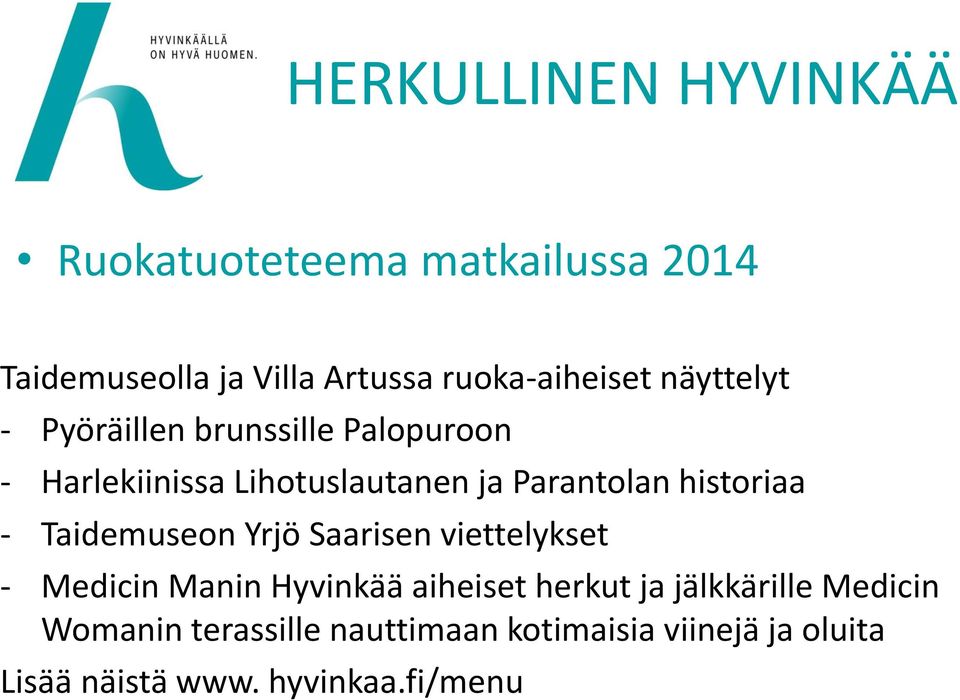 HYVINKÄÄLLÄ
ON HYVÄ HUOMEN.

HERKULLINEN HYVINKÄÄ

• Ruokatuoteteema matkailussa 2014

Taidemuseolla ja Villa Artussa ruoka-aiheiset näyttelyt
- Pyöräillen brunssille Palopuroon
- Harlekiinissa Lihotuslautanen ja Parantolan historiaa
- Taidemuseon Yrjö Saarisen viettelykset
- Medicin Manin Hyvinkää aiheiset herkut ja jälkkärille Medicin Womanin terassille nauttimaan kotimaisia viinejä ja oluita
Lisää näistä www. hyvinkaa.fi/menu